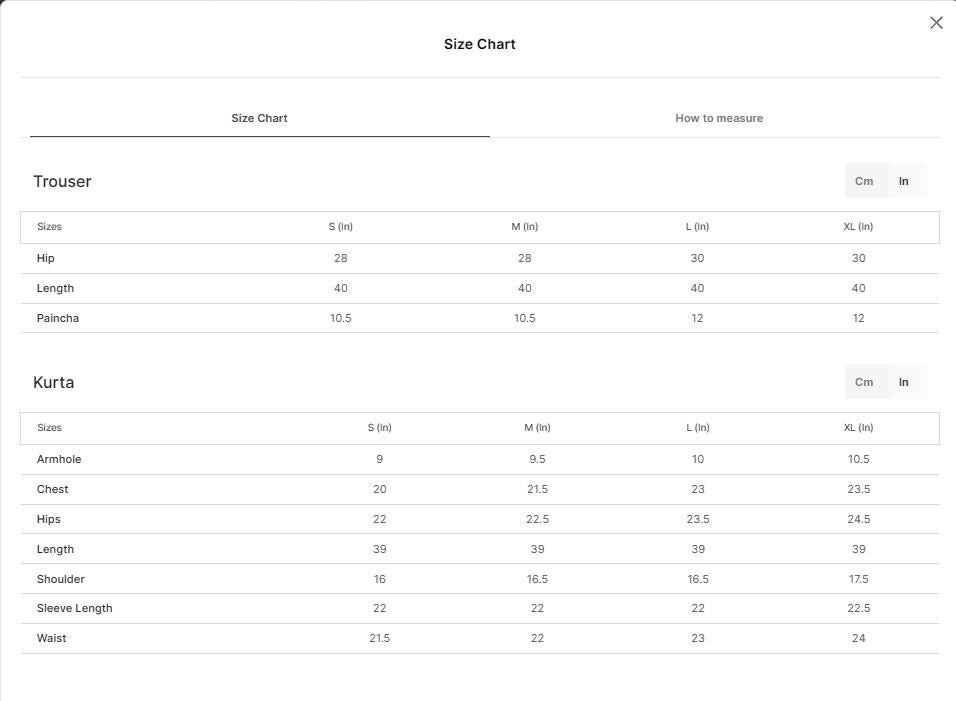 Size Chart

Size Chart

How to measure

Trouser

Cm In

| Sizes | S (In) | M (In) | L (In) | XL (In) |
|---|---|---|---|---|
| Hip | 28 | 28 | 30 | 30 |
| Length | 40 | 40 | 40 | 40 |
| Paincha | 10.5 | 10.5 | 12 | 12 |

Kurta

Cm In

| Sizes | S (In) | M (In) | L (In) | XL (In) |
|---|---|---|---|---|
| Armhole | 9 | 9.5 | 10 | 10.5 |
| Chest | 20 | 21.5 | 23 | 23.5 |
| Hips | 22 | 22.5 | 23.5 | 24.5 |
| Length | 39 | 39 | 39 | 39 |
| Shoulder | 16 | 16.5 | 16.5 | 17.5 |
| Sleeve Length | 22 | 22 | 22 | 22.5 |
| Waist | 21.5 | 22 | 23 | 24 |